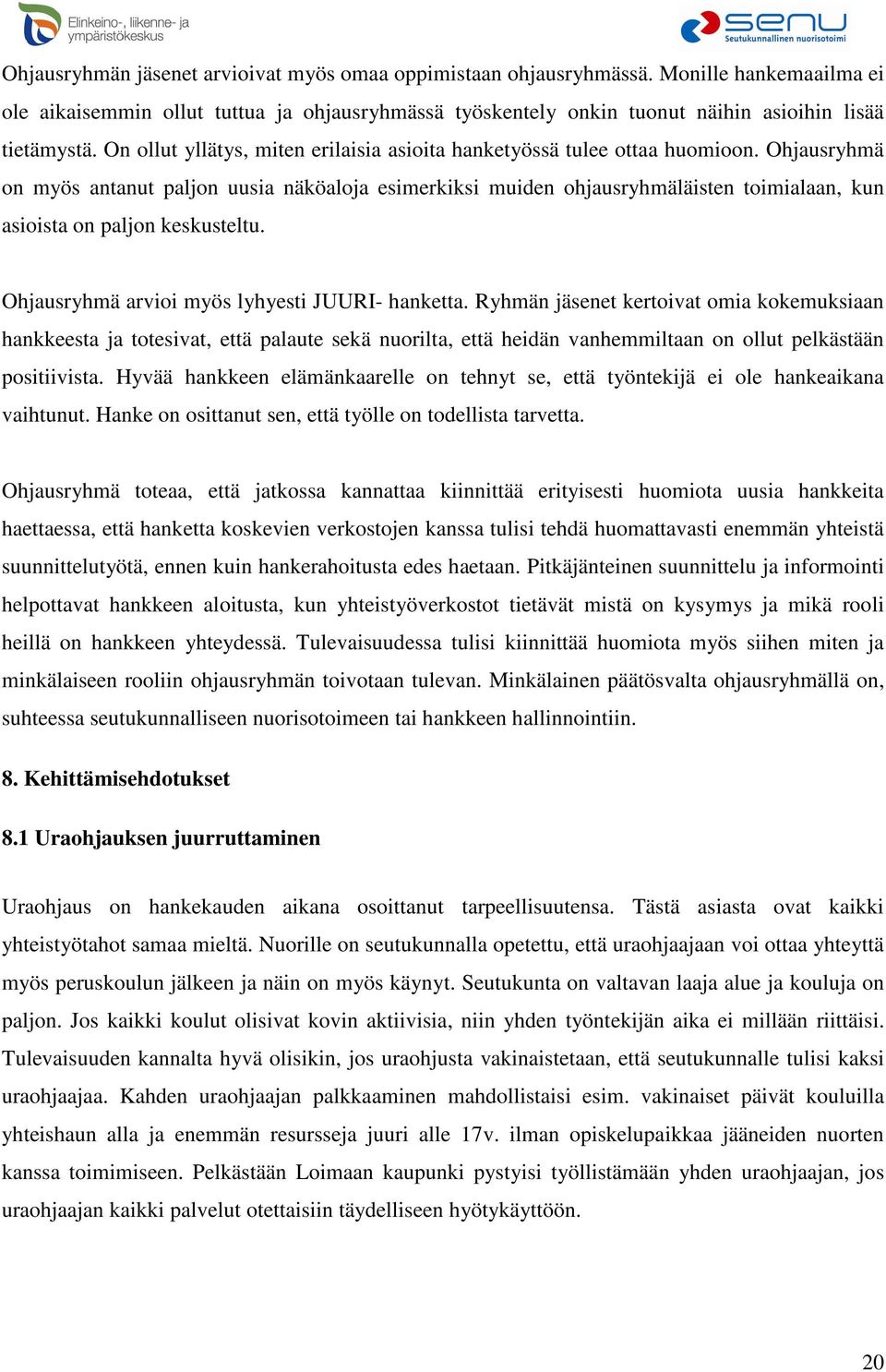 Elinkeino-, liikenne- ja ympäristökeskus

senu Seutukunnallinen nuorisotoimi

Ohjausryhmän jäsenet arvioivat myös omaa oppimistaan ohjausryhmässä. Monille hankemaailma ei ole aikaisemmin ollut tuttua ja ohjausryhmässä työskentely onkin tuonut näihin asioihin lisää tietämystä. On ollut yllätys, miten erilaisia asioita hanketyössä tulee ottaa huomioon. Ohjausryhmä on myös antanut paljon uusia näköaloja esimerkiksi muiden ohjausryhmäläisten toimialaan, kun asioista on paljon keskusteltu.

Ohjausryhmä arvioi myös lyhyesti JUURI- hanketta. Ryhmän jäsenet kertoivat omia kokemuksiaan hankkeesta ja totesivat, että palaute sekä nuorilta, että heidän vanhemmiltaan on ollut pelkästään positiivista. Hyvää hankkeen elämänkaarelle on tehnyt se, että työntekijä ei ole hankeaikana vaihtunut. Hanke on osittanut sen, että työlle on todellista tarvetta.

Ohjausryhmä toteaa, että jatkossa kannattaa kiinnittää erityisesti huomiota uusia hankkeita haettaessa, että hanketta koskevien verkostojen kanssa tulisi tehdä huomattavasti enemmän yhteistä suunnittelutyötä, ennen kuin hankerahoitusta edes haetaan. Pitkäjänteinen suunnittelu ja informointi helpottavat hankkeen aloitusta, kun yhteistyöverkostot tietävät mistä on kysymys ja mikä rooli heillä on hankkeen yhteydessä. Tulevaisuudessa tulisi kiinnittää huomiota myös siihen miten ja minkälaiseen rooliin ohjausryhmän toivotaan tulevan. Minkälainen päätösvalta ohjausryhmällä on, suhteessa seutukunnalliseen nuorisotoimeen tai hankkeen hallinnointiin.

8. Kehittämisehdotukset

8.1 Uraohjauksen juurruttaminen

Uraohjaus on hankekauden aikana osoittanut tarpeellisuutensa. Tästä asiasta ovat kaikki yhteistyötahot samaa mieltä. Nuorille on seutukunnalla opetettu, että uraohjaajaan voi ottaa yhteyttä myös peruskoulun jälkeen ja näin on myös käynyt. Seutukunta on valtavan laaja alue ja kouluja on paljon. Jos kaikki koulut olisivat kovin aktiivisia, niin yhden työntekijän aika ei millään riittäisi. Tulevaisuuden kannalta hyvä olisikin, jos uraohjusta vakinaistetaan, että seutukunnalle tulisi kaksi uraohjaajaa. Kahden uraohjaajan palkkaaminen mahdollistaisi esim. vakinaiset päivät kouluilla yhteishaun alla ja enemmän resursseja juuri alle 17v. ilman opiskelupaikkaa jääneiden nuorten kanssa toimimiseen. Pelkästään Loimaan kaupunki pystyisi työllistämään yhden uraohjaajan, jos uraohjaajan kaikki palvelut otettaisiin täydelliseen hyötykäyttöön.

20